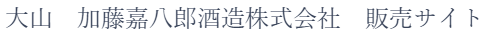 大山　加藤嘉八郎酒造株式会社　販売サイト